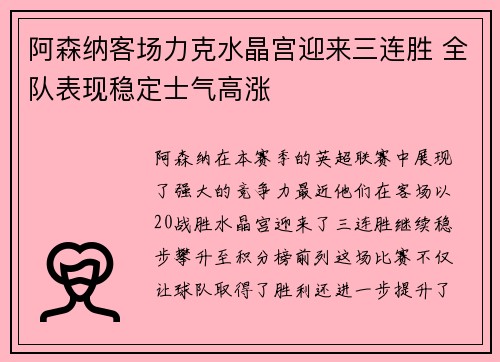 阿森纳客场力克水晶宫迎来三连胜 全队表现稳定士气高涨

阿森纳在本赛季的英超联赛中展现了强大的竞争力最近他们在客场以20战胜水晶宫迎来了三连胜继续稳步攀升至积分榜前列这场比赛不仅让球队取得了胜利还进一步提升了